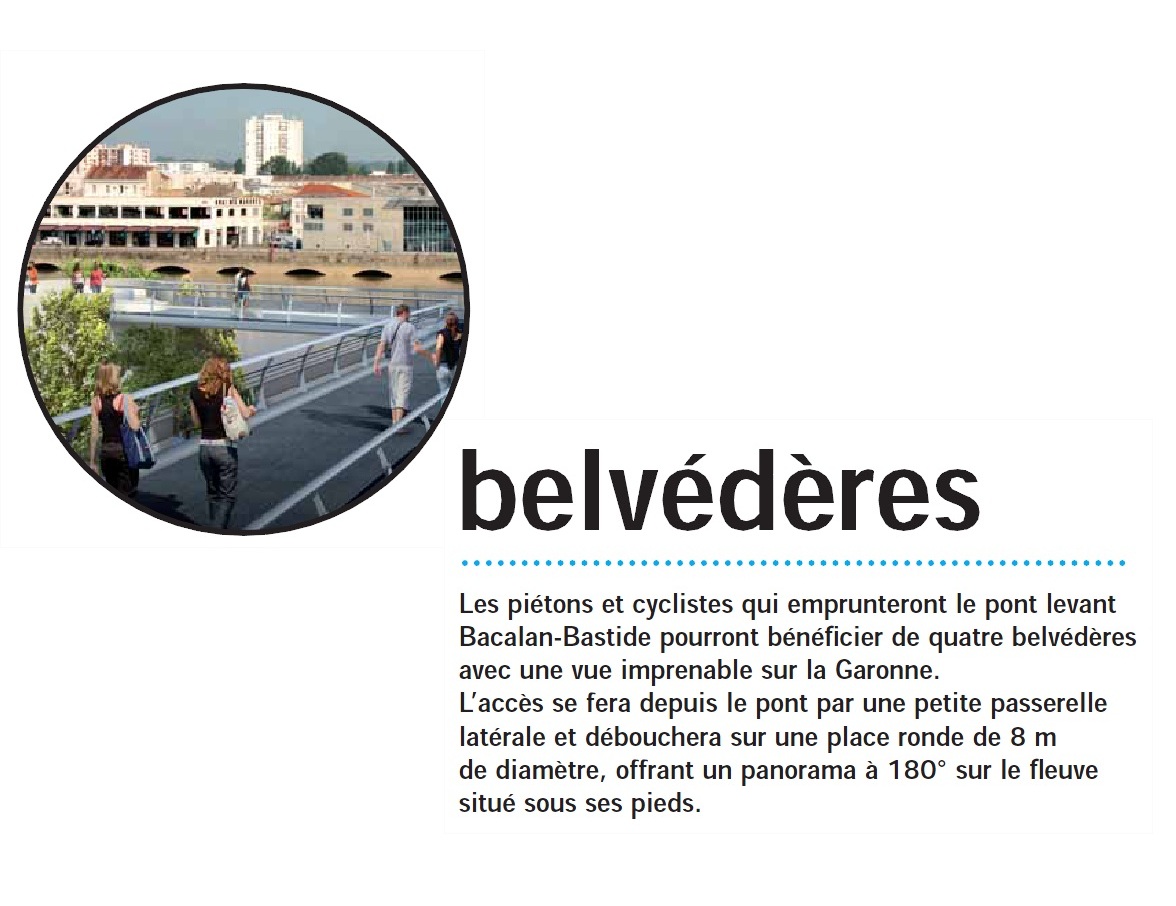 belvédères

Les piétons et cyclistes qui emprunteront le pont levant Bacalan-Bastide pourront bénéficier de quatre belvédères avec une vue imprenable sur la Garonne.
L'accès se fera depuis le pont par une petite passerelle latérale et débouchera sur une place ronde de 8 m de diamètre, offrant un panorama à 180° sur le fleuve situé sous ses pieds.